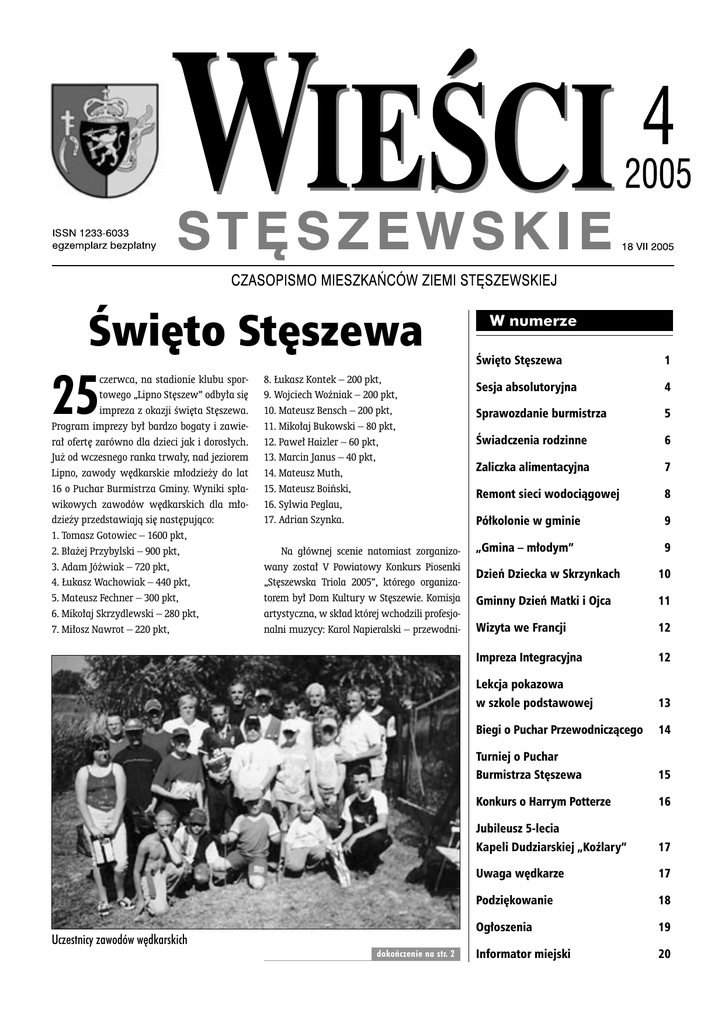 WIEŚCI
4
2005

ISSN 1233-6033
egzemplarz bezpłatny

STĘSZEWSKIE

18 VII 2005

CZASOPISMO MIESZKAŃCÓW ZIEMI STĘSZEWSKIEJ

Święto Stęszewa

25 czerwca, na stadionie klubu sportowego „Lipno Stęszew" odbyła się impreza z okazji święta Stęszewa. Program imprezy był bardzo bogaty i zawierał ofertę zarówno dla dzieci jak i dorosłych. Już od wczesnego ranka trwały, nad jeziorem Lipno, zawody wędkarskie młodzieży do lat 16 o Puchar Burmistrza Gminy. Wyniki spławikowych zawodów wędkarskich dla młodzieży przedstawiają się następująco:
1. Tomasz Gotowiec – 1600 pkt,
2. Błażej Przybylski – 900 pkt,
3. Adam Jóźwiak – 720 pkt,
4. Łukasz Wachowiak – 440 pkt,
5. Mateusz Fechner – 300 pkt,
6. Mikołaj Skrzydlewski – 280 pkt,
7. Miłosz Nawrot – 220 pkt,
8. Łukasz Kontek – 200 pkt,
9. Wojciech Woźniak – 200 pkt,
10. Mateusz Bensch – 200 pkt,
11. Mikołaj Bukowski – 80 pkt,
12. Paweł Haizler – 60 pkt,
13. Marcin Janus – 40 pkt,
14. Mateusz Muth,
15. Mateusz Boiński,
16. Sylwia Peglau,
17. Adrian Szynka.

Na głównej scenie natomiast zorganizowany został V Powiatowy Konkurs Piosenki „Stęszewska Triola 2005", którego organizatorem był Dom Kultury w Stęszewie. Komisja artystyczna, w skład której wchodzili profesjonalni muzycy: Karol Napieralski – przewodni-

Uczestnicy zawodów wędkarskich

dokończenie na str. 2

W numerze

| | |
|---|---|
| Święto Stęszewa | 1 |
| Sesja absolutoryjna | 4 |
| Sprawozdanie burmistrza | 5 |
| Świadczenia rodzinne | 6 |
| Zaliczka alimentacyjna | 7 |
| Remont sieci wodociągowej | 8 |
| Półkolonie w gminie | 9 |
| „Gmina – młodym" | 9 |
| Dzień Dziecka w Skrzynkach | 10 |
| Gminny Dzień Matki i Ojca | 11 |
| Wizyta we Francji | 12 |
| Impreza Integracyjna | 12 |
| Lekcja pokazowa w szkole podstawowej | 13 |
| Biegi o Puchar Przewodniczącego | 14 |
| Turniej o Puchar Burmistrza Stęszewa | 15 |
| Konkurs o Harrym Potterze | 16 |
| Jubileusz 5-lecia Kapeli Dudziarskiej „Koźlary" | 17 |
| Uwaga wędkarze | 17 |
| Podziękowanie | 18 |
| Ogłoszenia | 19 |
| Informator miejski | 20 |